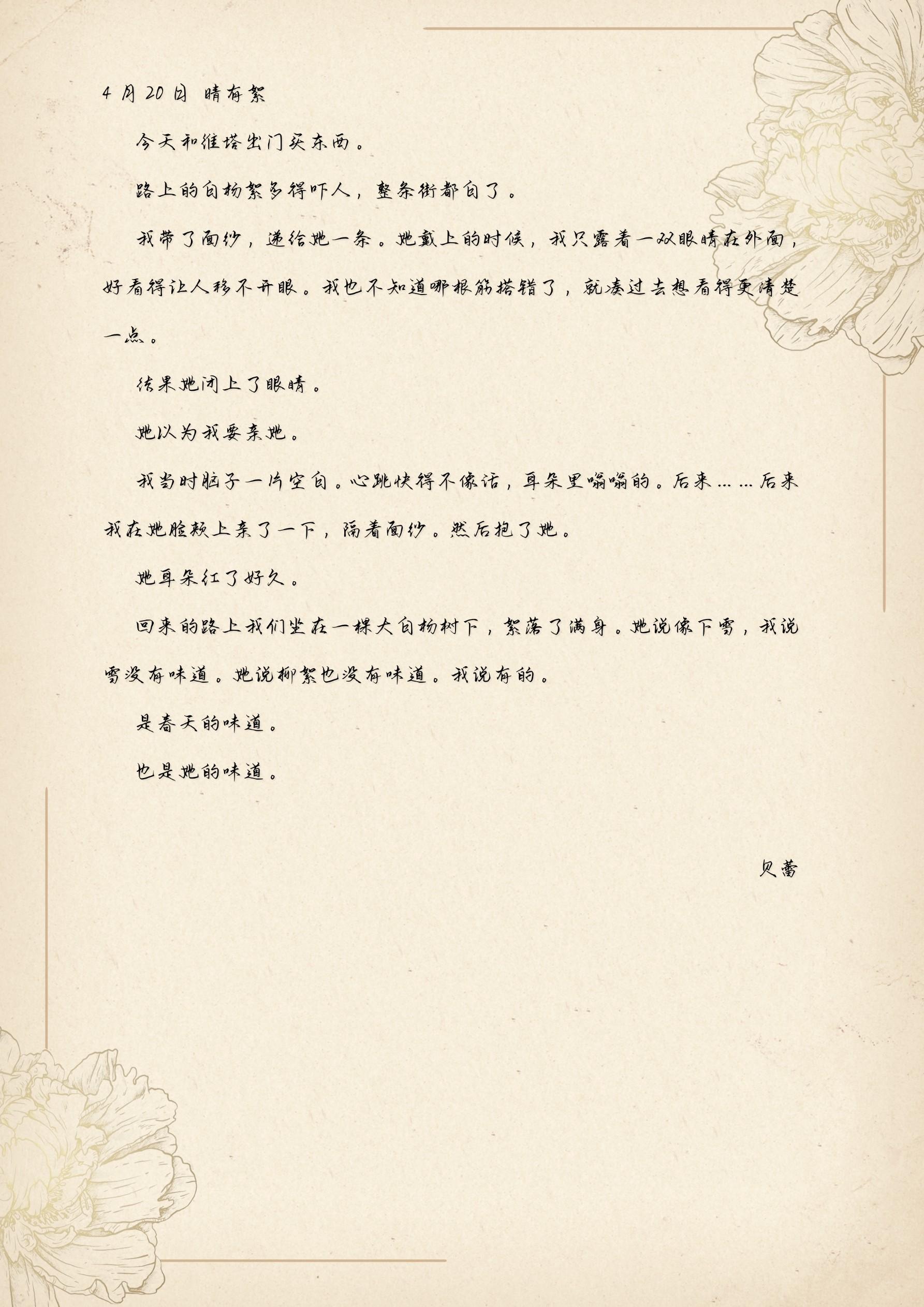 4月20日 晴有絮

今天和维塔出门买东西。

路上的白杨絮多得吓人，整条街都白了。

我带了面纱，递给她一条。她戴上的时候，我只露着一双眼睛在外面，好看得让人移不开眼。我也不知道哪根筋搭错了，就凑过去想看得更清楚一点。

结果她闭上了眼睛。

她以为我要亲她。

我当时脑子一片空白。心跳快得不像话，耳朵里嗡嗡的。后来……后来我在她脸颊上亲了一下，隔着面纱。然后抱了她。

她耳朵红了好久。

回来的路上我们坐在一棵大白杨树下，絮落了满身。她说像下雪，我说雪没有味道。她说柳絮也没有味道。我说有的。

是春天的味道。

也是她的味道。

贝蕾